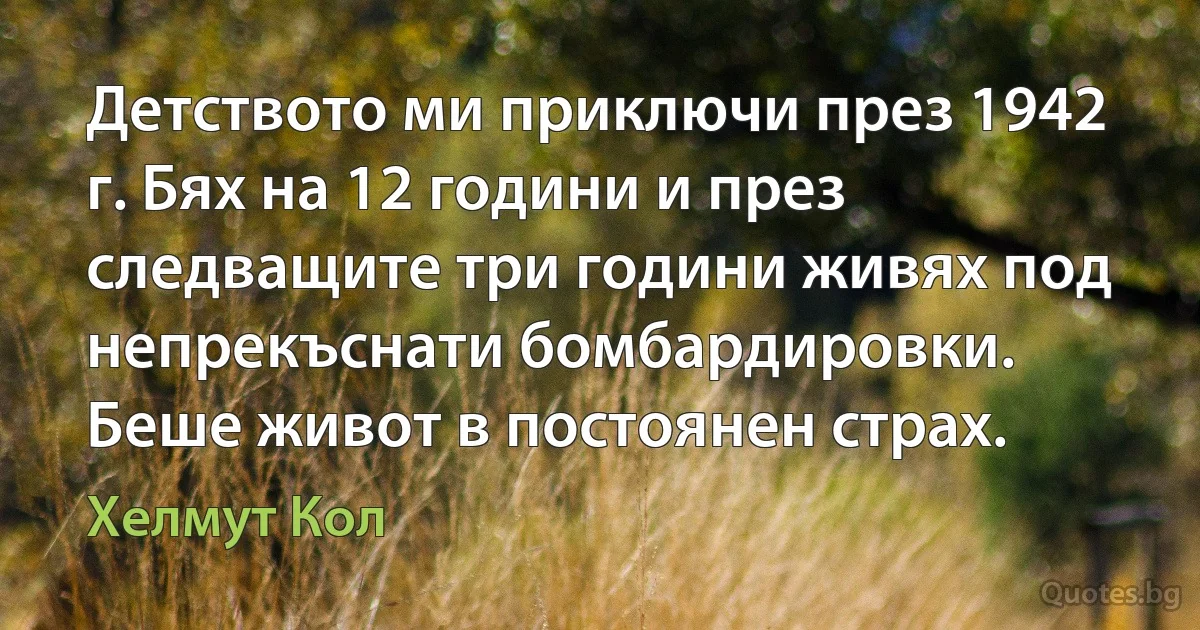 Детството ми приключи през 1942 г. Бях на 12 години и през следващите три години живях под непрекъснати бомбардировки. Беше живот в постоянен страх.

Хелмут Кол

Quotes.bg